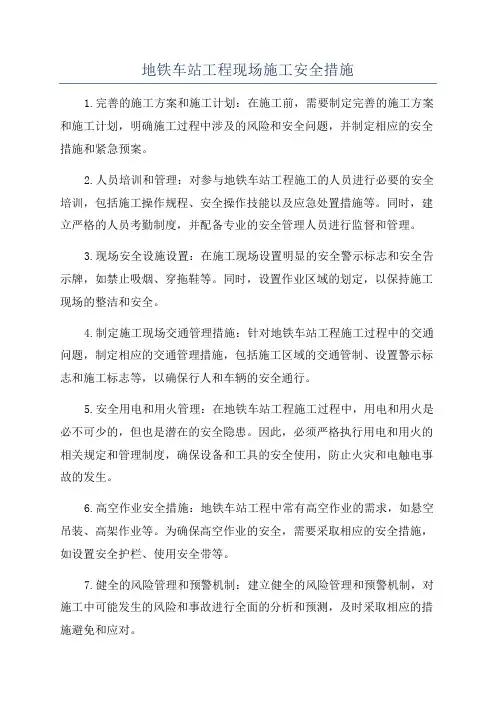 地铁车站工程现场施工安全措施

1.完善的施工方案和施工计划：在施工前，需要制定完善的施工方案和施工计划，明确施工过程中涉及的风险和安全问题，并制定相应的安全措施和紧急预案。

2.人员培训和管理：对参与地铁车站工程施工的人员进行必要的安全培训，包括施工操作规程、安全操作技能以及应急处置措施等。同时，建立严格的人员考勤制度，并配备专业的安全管理人员进行监督和管理。

3.现场安全设施设置：在施工现场设置明显的安全警示标志和安全告示牌，如禁止吸烟、穿拖鞋等。同时，设置作业区域的划定，以保持施工现场的整洁和安全。

4.制定施工现场交通管理措施：针对地铁车站工程施工过程中的交通问题，制定相应的交通管理措施，包括施工区域的交通管制、设置警示标志和施工标志等，以确保行人和车辆的安全通行。

5.安全用电和用火管理：在地铁车站工程施工过程中，用电和用火是必不可少的，但也是潜在的安全隐患。因此，必须严格执行用电和用火的相关规定和管理制度，确保设备和工具的安全使用，防止火灾和电触电事故的发生。

6.高空作业安全措施：地铁车站工程中常有高空作业的需求，如悬空吊装、高架作业等。为确保高空作业的安全，需要采取相应的安全措施，如设置安全护栏、使用安全带等。

7.健全的风险管理和预警机制：建立健全的风险管理和预警机制，对施工中可能发生的风险和事故进行全面的分析和预测，及时采取相应的措施避免和应对。